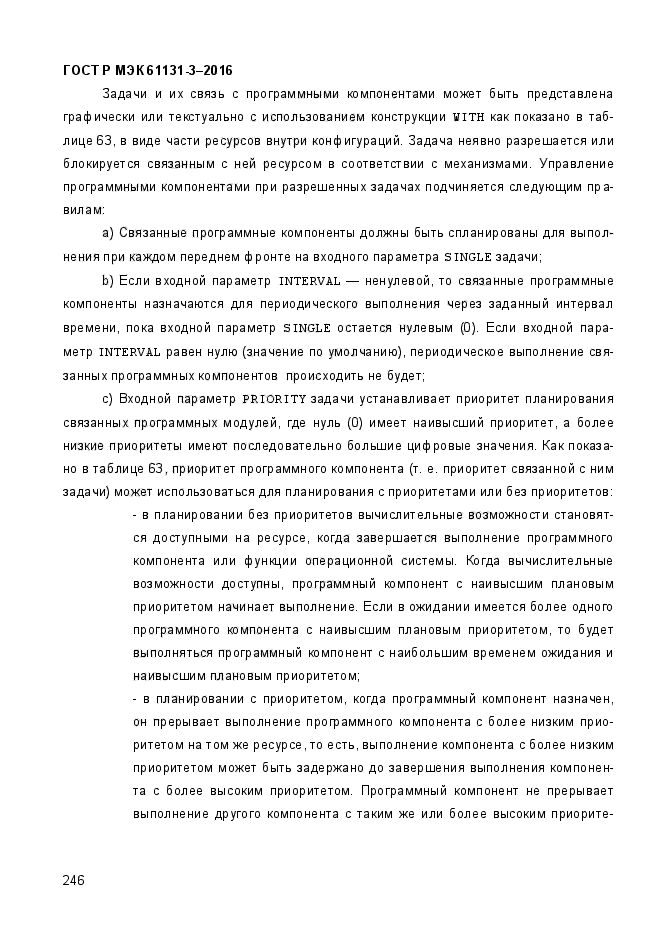 ГОСТ Р МЭК 61131-3–2016

Задачи и их связь с программными компонентами может быть представлена графически или текстуально с использованием конструкции WITH как показано в таблице 63, в виде части ресурсов внутри конфигураций. Задача неявно разрешается или блокируется связанным с ней ресурсом в соответствии с механизмами. Управление программными компонентами при разрешенных задачах подчиняется следующим правилам:

a) Связанные программные компоненты должны быть спланированы для выполнения при каждом переднем фронте на входного параметра SINGLE задачи;

b) Если входной параметр INTERVAL — ненулевой, то связанные программные компоненты назначаются для периодического выполнения через заданный интервал времени, пока входной параметр SINGLE остается нулевым (0). Если входной параметр INTERVAL равен нулю (значение по умолчанию), периодическое выполнение связанных программных компонентов происходить не будет;

c) Входной параметр PRIORITY задачи устанавливает приоритет планирования связанных программных модулей, где нуль (0) имеет наивысший приоритет, а более низкие приоритеты имеют последовательно большие цифровые значения. Как показано в таблице 63, приоритет программного компонента (т. е. приоритет связанной с ним задачи) может использоваться для планирования с приоритетами или без приоритетов:

- в планировании без приоритетов вычислительные возможности становятся доступными на ресурсе, когда завершается выполнение программного компонента или функции операционной системы. Когда вычислительные возможности доступны, программный компонент с наивысшим плановым приоритетом начинает выполнение. Если в ожидании имеется более одного программного компонента с наивысшим плановым приоритетом, то будет выполняться программный компонент с наибольшим временем ожидания и наивысшим плановым приоритетом;

- в планировании с приоритетом, когда программный компонент назначен, он прерывает выполнение программного компонента с более низким приоритетом на том же ресурсе, то есть, выполнение компонента с более низким приоритетом может быть задержано до завершения выполнения компонента с более высоким приоритетом. Программный компонент не прерывает выполнение другого компонента с таким же или более высоким приорите-

246